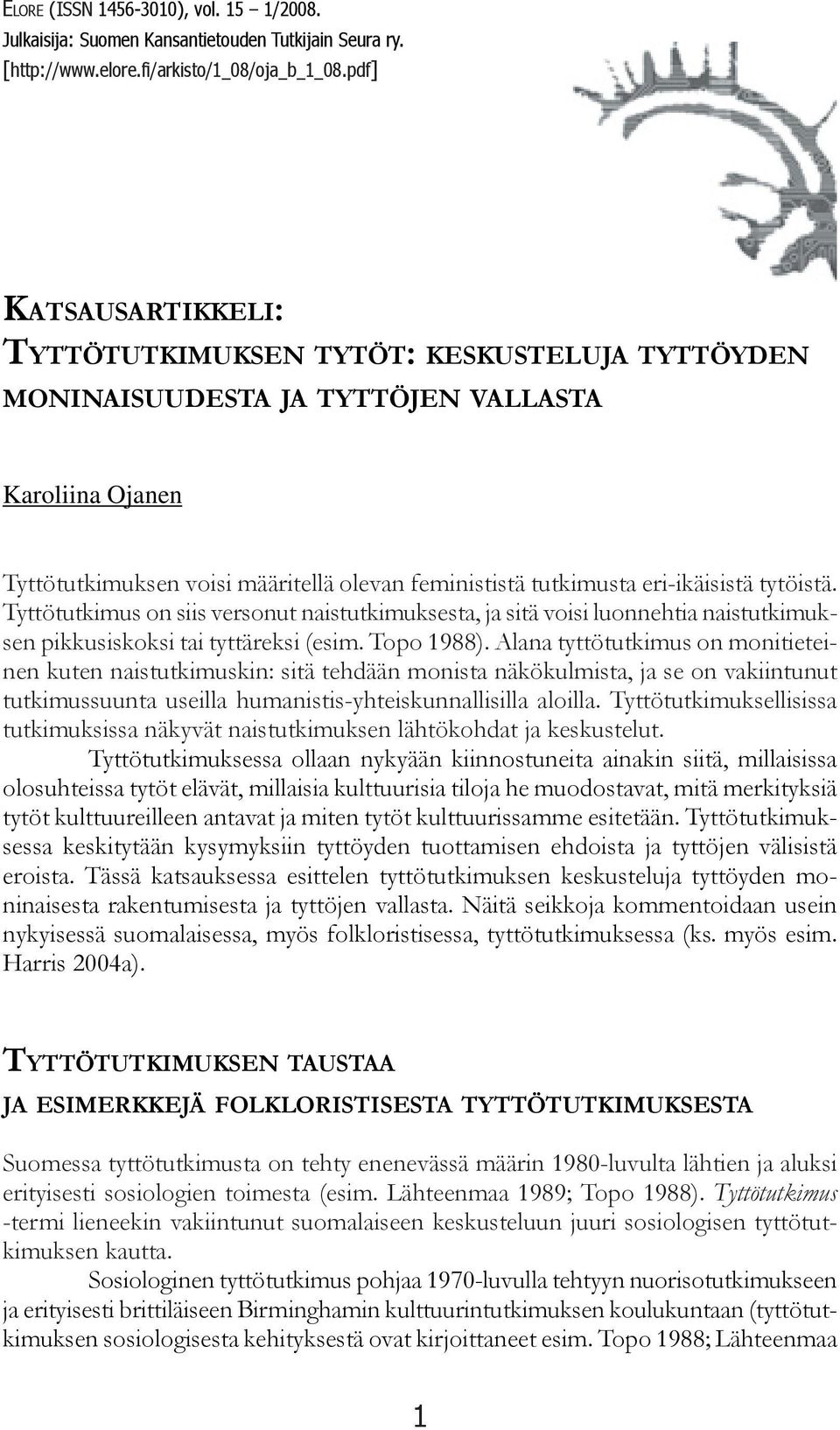 ELORE (ISSN 1456-3010), vol. 15 – 1/2008.
Julkaisija: Suomen Kansantietouden Tutkijain Seura ry.
[http://www.elore.fi/arkisto/1_08/oja_b_1_08.pdf]

KATSAUSARTIKKELI:
TYTTÖTUTKIMUKSEN TYTÖT: KESKUSTELUJA TYTTÖYDEN MONINAISUUDESTA JA TYTTÖJEN VALLASTA

Karoliina Ojanen

Tyttötutkimuksen voisi määritellä olevan feminististä tutkimusta eri-ikäisistä tytöistä. Tyttötutkimus on siis versonut naistutkimuksesta, ja sitä voisi luonnehtia naistutkimuksen pikkusiskoksi tai tyttäreksi (esim. Topo 1988). Alana tyttötutkimus on monitieteinen kuten naistutkimuskin: sitä tehdään monista näkökulmista, ja se on vakiintunut tutkimussuunta useilla humanistis-yhteiskunnallisilla aloilla. Tyttötutkimuksellisissa tutkimuksissa näkyvät naistutkimuksen lähtökohdat ja keskustelut.

Tyttötutkimuksessa ollaan nykyään kiinnostuneita ainakin siitä, millaisissa olosuhteissa tytöt elävät, millaisia kulttuurisia tiloja he muodostavat, mitä merkityksiä tytöt kulttuureilleen antavat ja miten tytöt kulttuurissamme esitetään. Tyttötutkimuksessa keskitytään kysymyksiin tyttöyden tuottamisen ehdoista ja tyttöjen välisistä eroista. Tässä katsauksessa esittelen tyttötutkimuksen keskusteluja tyttöyden moninaisesta rakentumisesta ja tyttöjen vallasta. Näitä seikkoja kommentoidaan usein nykyisessä suomalaisessa, myös folkloristisessa, tyttötutkimuksessa (ks. myös esim. Harris 2004a).

TYTTÖTUTKIMUKSEN TAUSTAA JA ESIMERKKEJÄ FOLKLORISTISESTA TYTTÖTUTKIMUKSESTA

Suomessa tyttötutkimusta on tehty enenevässä määrin 1980-luvulta lähtien ja aluksi erityisesti sosiologien toimesta (esim. Lähteenmaa 1989; Topo 1988). Tyttötutkimus -termi lieneekin vakiintunut suomalaiseen keskusteluun juuri sosiologisen tyttötutkimuksen kautta.

Sosiologinen tyttötutkimus pohjaa 1970-luvulla tehtyyn nuorisotutkimukseen ja erityisesti brittiläiseen Birminghamin kulttuurintutkimuksen koulukuntaan (tyttötutkimuksen sosiologisesta kehityksestä ovat kirjoittaneet esim. Topo 1988; Lähteenmaa

1